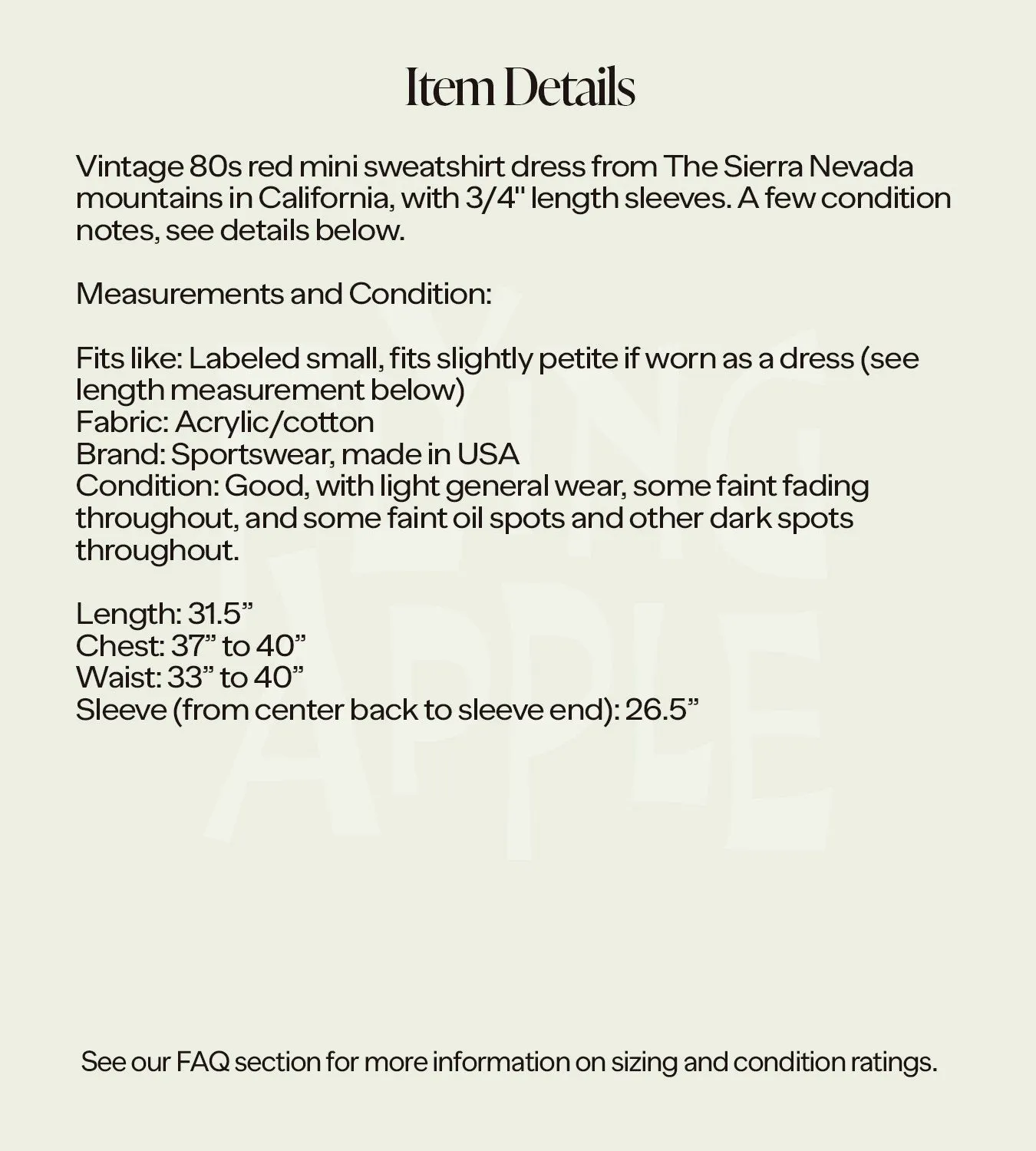 Item Details

Vintage 80s red mini sweatshirt dress from The Sierra Nevada mountains in California, with 3/4" length sleeves. A few condition notes, see details below.

Measurements and Condition:

Fits like: Labeled small, fits slightly petite if worn as a dress (see length measurement below)
Fabric: Acrylic/cotton
Brand: Sportswear, made in USA
Condition: Good, with light general wear, some faint fading throughout, and some faint oil spots and other dark spots throughout.

Length: 31.5”
Chest: 37” to 40”
Waist: 33” to 40”
Sleeve (from center back to sleeve end): 26.5”

YING APPLE

See our FAQ section for more information on sizing and condition ratings.